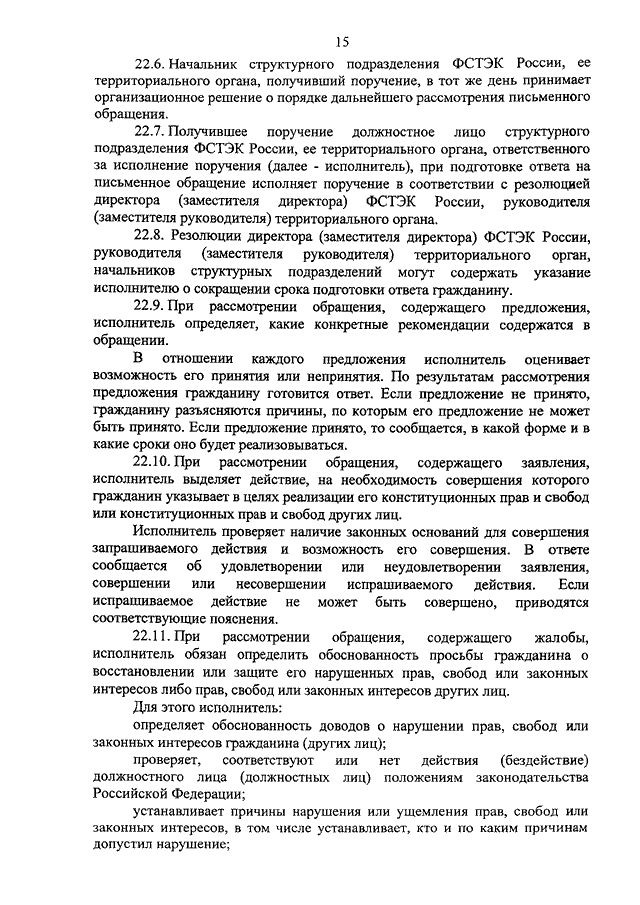 15

22.6. Начальник структурного подразделения ФСТЭК России, ее территориального органа, получивший поручение, в тот же день принимает организационное решение о порядке дальнейшего рассмотрения письменного обращения.

22.7. Получившее поручение должностное лицо структурного подразделения ФСТЭК России, ее территориального органа, ответственного за исполнение поручения (далее - исполнитель), при подготовке ответа на письменное обращение исполняет поручение в соответствии с резолюцией директора (заместителя директора) ФСТЭК России, руководителя (заместителя руководителя) территориального органа.

22.8. Резолюции директора (заместителя директора) ФСТЭК России, руководителя (заместителя руководителя) территориального орган, начальников структурных подразделений могут содержать указание исполнителю о сокращении срока подготовки ответа гражданину.

22.9. При рассмотрении обращения, содержащего предложения, исполнитель определяет, какие конкретные рекомендации содержатся в обращении.

В отношении каждого предложения исполнитель оценивает возможность его принятия или непринятия. По результатам рассмотрения предложения гражданину готовится ответ. Если предложение не принято, гражданину разъясняются причины, по которым его предложение не может быть принято. Если предложение принято, то сообщается, в какой форме и в какие сроки оно будет реализовываться.

22.10. При рассмотрении обращения, содержащего заявления, исполнитель выделяет действие, на необходимость совершения которого гражданин указывает в целях реализации его конституционных прав и свобод или конституционных прав и свобод других лиц.

Исполнитель проверяет наличие законных оснований для совершения запрашиваемого действия и возможность его совершения. В ответе сообщается об удовлетворении или неудовлетворении заявления, совершении или несовершении испрашиваемого действия. Если испрашиваемое действие не может быть совершено, приводятся соответствующие пояснения.

22.11. При рассмотрении обращения, содержащего жалобы, исполнитель обязан определить обоснованность просьбы гражданина о восстановлении или защите его нарушенных прав, свобод или законных интересов либо прав, свобод или законных интересов других лиц.

Для этого исполнитель:

определяет обоснованность доводов о нарушении прав, свобод или законных интересов гражданина (других лиц);

проверяет, соответствуют или нет действия (бездействие) должностного лица (должностных лиц) положениям законодательства Российской Федерации;

устанавливает причины нарушения или ущемления прав, свобод или законных интересов, в том числе устанавливает, кто и по каким причинам допустил нарушение;